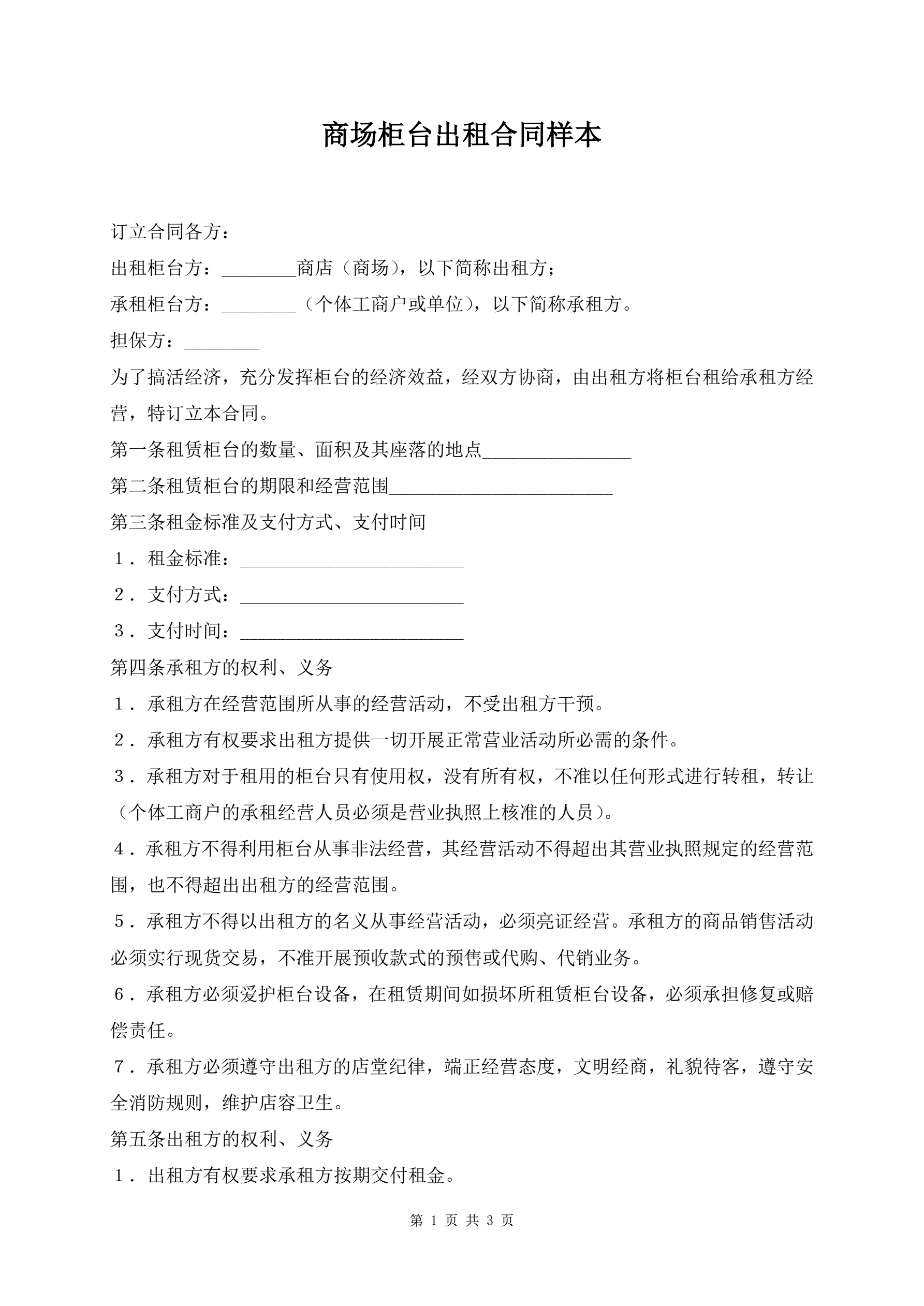 商场柜台出租合同样本

订立合同各方：

出租柜台方：________商店（商场），以下简称出租方；

承租柜台方：________（个体工商户或单位），以下简称承租方。

担保方：________

为了搞活经济，充分发挥柜台的经济效益，经双方协商，由出租方将柜台租给承租方经营，特订立本合同。

第一条租赁柜台的数量、面积及其座落的地点________________

第二条租赁柜台的期限和经营范围________________________

第三条租金标准及支付方式、支付时间

1．租金标准：________________________

2．支付方式：________________________

3．支付时间：________________________

第四条承租方的权利、义务

1．承租方在经营范围所从事的经营活动，不受出租方干预。

2．承租方有权要求出租方提供一切开展正常营业活动所必需的条件。

3．承租方对于租用的柜台只有使用权，没有所有权，不准以任何形式进行转租，转让（个体工商户的承租经营人员必须是营业执照上核准的人员）。

4．承租方不得利用柜台从事非法经营，其经营活动不得超出其营业执照规定的经营范围，也不得超出出租方的经营范围。

5．承租方不得以出租方的名义从事经营活动，必须亮证经营。承租方的商品销售活动必须实行现货交易，不准开展预收款式的预售或代购、代销业务。

6．承租方必须爱护柜台设备，在租赁期间如损坏所租赁柜台设备，必须承担修复或赔偿责任。

7．承租方必须遵守出租方的店堂纪律，端正经营态度，文明经商，礼貌待客，遵守安全消防规则，维护店容卫生。

第五条出租方的权利、义务

1．出租方有权要求承租方按期交付租金。

第 1 页 共 3 页